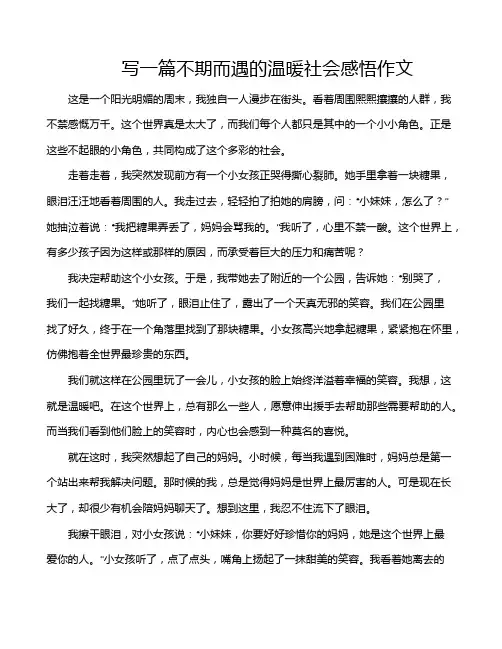 写一篇不期而遇的温暖社会感悟作文

这是一个阳光明媚的周末，我独自一人漫步在街头。看着周围熙熙攘攘的人群，我不禁感慨万千。这个世界真是太大了，而我们每个人都只是其中的一个小小角色。正是这些不起眼的小角色，共同构成了这个多彩的社会。

走着走着，我突然发现前方有一个小女孩正哭得撕心裂肺。她手里拿着一块糖果，眼泪汪汪地看着周围的人。我走过去，轻轻拍了拍她的肩膀，问："小妹妹，怎么了？"她抽泣着说："我把糖果弄丢了，妈妈会骂我的。"我听了，心里不禁一酸。这个世界上，有多少孩子因为这样或那样的原因，而承受着巨大的压力和痛苦呢？

我决定帮助这个小女孩。于是，我带她去了附近的一个公园，告诉她："别哭了，我们一起找糖果。"她听了，眼泪止住了，露出了一个天真无邪的笑容。我们在公园里找了好久，终于在一个角落里找到了那块糖果。小女孩高兴地拿起糖果，紧紧抱在怀里，仿佛抱着全世界最珍贵的东西。

我们就这样在公园里玩了一会儿，小女孩的脸上始终洋溢着幸福的笑容。我想，这就是温暖吧。在这个世界上，总有那么一些人，愿意伸出援手去帮助那些需要帮助的人。而当我们看到他们脸上的笑容时，内心也会感到一种莫名的喜悦。

就在这时，我突然想起了自己的妈妈。小时候，每当我遇到困难时，妈妈总是第一个站出来帮我解决问题。那时候的我，总是觉得妈妈是世界上最厉害的人。可是现在长大了，却很少有机会陪妈妈聊天了。想到这里，我忍不住流下了眼泪。

我擦干眼泪，对小女孩说："小妹妹，你要好好珍惜你的妈妈，她是这个世界上最爱你的人。"小女孩听了，点了点头，嘴角上扬起了一抹甜美的笑容。我看着她离去的